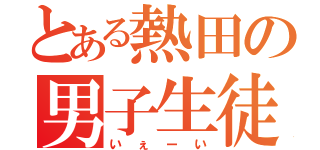 とある熱田の男子生徒

いえーい